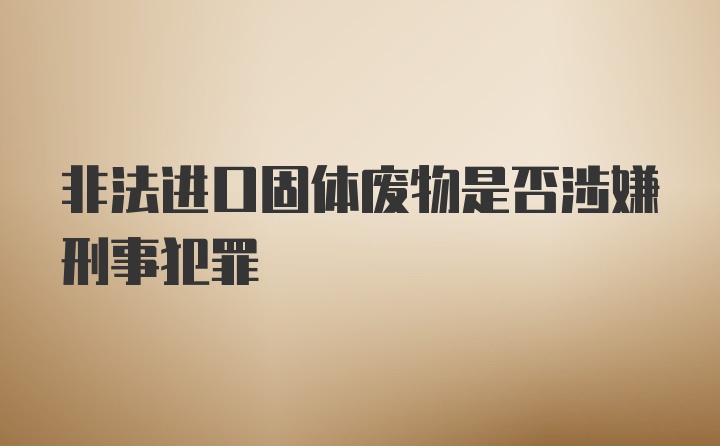 非法进口固体废物是否涉嫌刑事犯罪